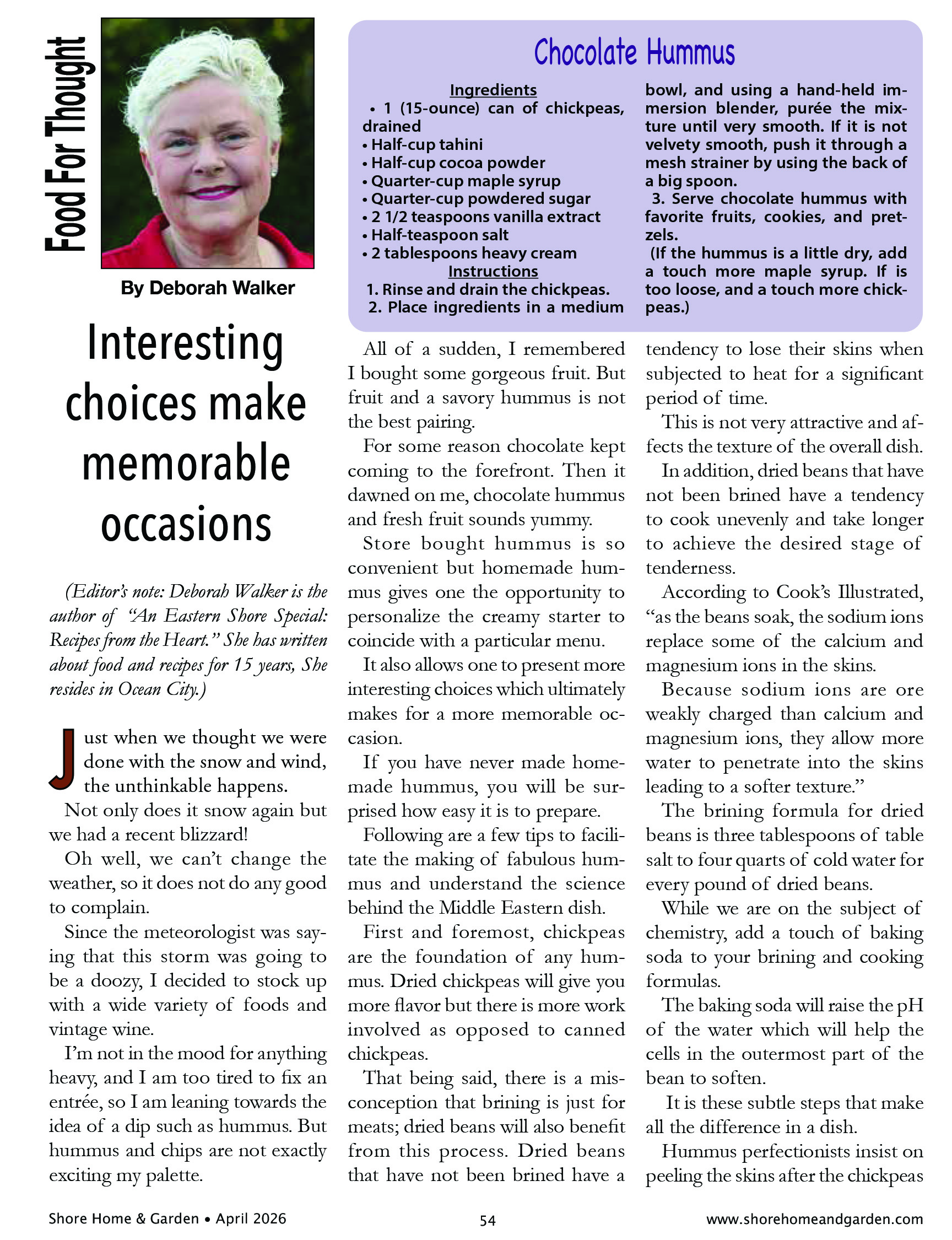 Food For Thought

By Deborah Walker

Interesting choices make memorable occasions

(Editor's note: Deborah Walker is the author of "An Eastern Shore Special: Recipes from the Heart." She has written about food and recipes for 15 years, She resides in Ocean City.)

Just when we thought we were done with the snow and wind, the unthinkable happens.

Not only does it snow again but we had a recent blizzard!

Oh well, we can't change the weather, so it does not do any good to complain.

Since the meteorologist was saying that this storm was going to be a doozy, I decided to stock up with a wide variety of foods and vintage wine.

I'm not in the mood for anything heavy, and I am too tired to fix an entrée, so I am leaning towards the idea of a dip such as hummus. But hummus and chips are not exactly exciting my palette.

Chocolate Hummus

Ingredients
• 1 (15-ounce) can of chickpeas, drained
• Half-cup tahini
• Half-cup cocoa powder
• Quarter-cup maple syrup
• Quarter-cup powdered sugar
• 2 1/2 teaspoons vanilla extract
• Half-teaspoon salt
• 2 tablespoons heavy cream
Instructions
1. Rinse and drain the chickpeas.
2. Place ingredients in a medium bowl, and using a hand-held immersion blender, purée the mixture until very smooth. If it is not velvety smooth, push it through a mesh strainer by using the back of a big spoon.
3. Serve chocolate hummus with favorite fruits, cookies, and pretzels.
(If the hummus is a little dry, add a touch more maple syrup. If is too loose, and a touch more chickpeas.)

All of a sudden, I remembered I bought some gorgeous fruit. But fruit and a savory hummus is not the best pairing.

For some reason chocolate kept coming to the forefront. Then it dawned on me, chocolate hummus and fresh fruit sounds yummy.

Store bought hummus is so convenient but homemade hummus gives one the opportunity to personalize the creamy starter to coincide with a particular menu.

It also allows one to present more interesting choices which ultimately makes for a more memorable occasion.

If you have never made homemade hummus, you will be surprised how easy it is to prepare.

Following are a few tips to facilitate the making of fabulous hummus and understand the science behind the Middle Eastern dish.

First and foremost, chickpeas are the foundation of any hummus. Dried chickpeas will give you more flavor but there is more work involved as opposed to canned chickpeas.

That being said, there is a misconception that brining is just for meats; dried beans will also benefit from this process. Dried beans that have not been brined have a tendency to lose their skins when subjected to heat for a significant period of time.

This is not very attractive and affects the texture of the overall dish.

In addition, dried beans that have not been brined have a tendency to cook unevenly and take longer to achieve the desired stage of tenderness.

According to Cook's Illustrated, "as the beans soak, the sodium ions replace some of the calcium and magnesium ions in the skins.

Because sodium ions are ore weakly charged than calcium and magnesium ions, they allow more water to penetrate into the skins leading to a softer texture."

The brining formula for dried beans is three tablespoons of table salt to four quarts of cold water for every pound of dried beans.

While we are on the subject of chemistry, add a touch of baking soda to your brining and cooking formulas.

The baking soda will raise the pH of the water which will help the cells in the outermost part of the bean to soften.

It is these subtle steps that make all the difference in a dish.

Hummus perfectionists insist on peeling the skins after the chickpeas

Shore Home & Garden • April 2026 54 www.shorehomeandgarden.com